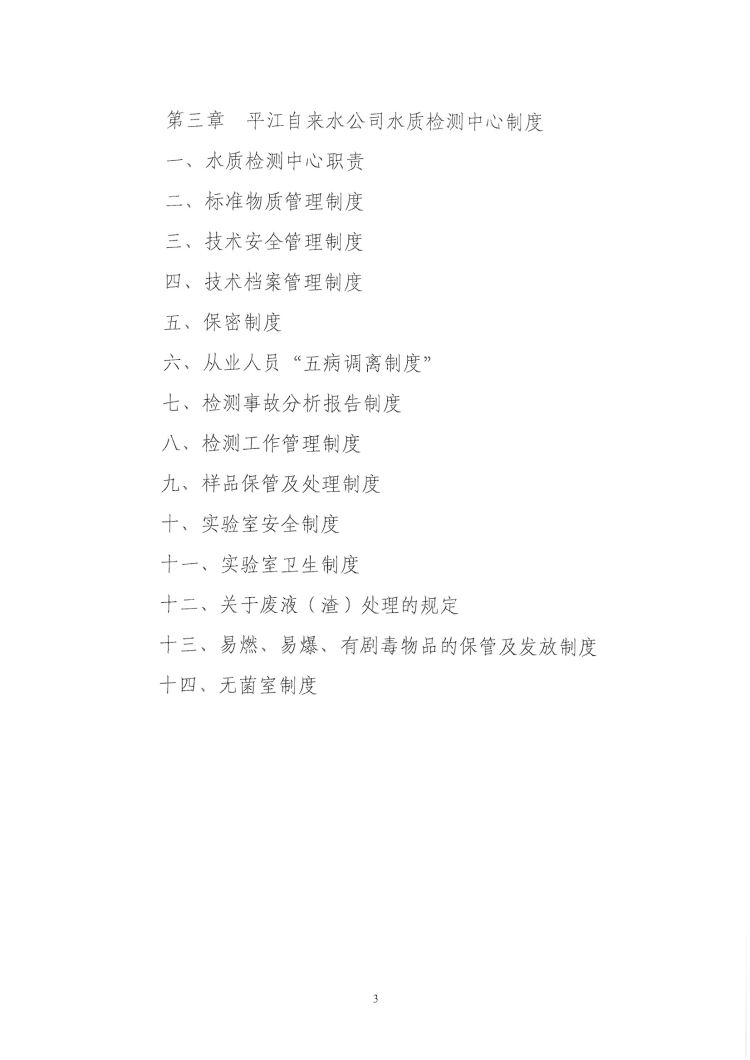 第三章　平江自来水公司水质检测中心制度

一、水质检测中心职责

二、标准物质管理制度

三、技术安全管理制度

四、技术档案管理制度

五、保密制度

六、从业人员“五病调离制度”

七、检测事故分析报告制度

八、检测工作管理制度

九、样品保管及处理制度

十、实验室安全制度

十一、实验室卫生制度

十二、关于废液（渣）处理的规定

十三、易燃、易爆、有剧毒物品的保管及发放制度

十四、无菌室制度

3